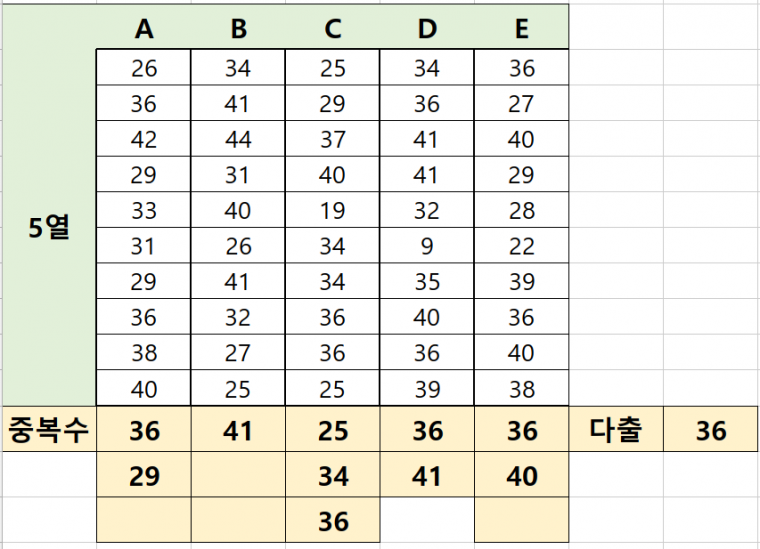 | | A | B | C | D | E | | |
|---|---|---|---|---|---|---|---|
| 5열 | 26 | 34 | 25 | 34 | 36 | | |
| | 36 | 41 | 29 | 36 | 27 | | |
| | 42 | 44 | 37 | 41 | 40 | | |
| | 29 | 31 | 40 | 41 | 29 | | |
| | 33 | 40 | 19 | 32 | 28 | | |
| | 31 | 26 | 34 | 9 | 22 | | |
| | 29 | 41 | 34 | 35 | 39 | | |
| | 36 | 32 | 36 | 40 | 36 | | |
| | 38 | 27 | 36 | 36 | 40 | | |
| | 40 | 25 | 25 | 39 | 38 | | |
| 중복수 | 36 | 41 | 25 | 36 | 36 | 다출 | 36 |
| | 29 | | 34 | 41 | 40 | | |
| | | | 36 | | | | |